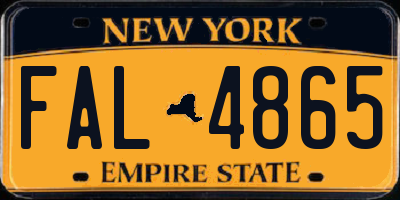 NEW YORK

FAL 4865

EMPIRE STATE